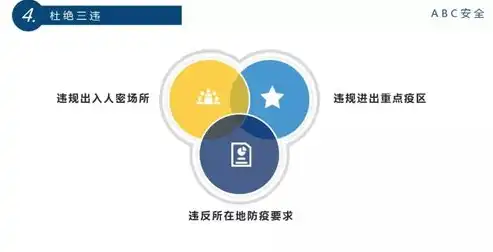 4. 杜绝三违

ABC安全

违规出入人密场所

违规进出重点疫区

违反所在地防疫要求